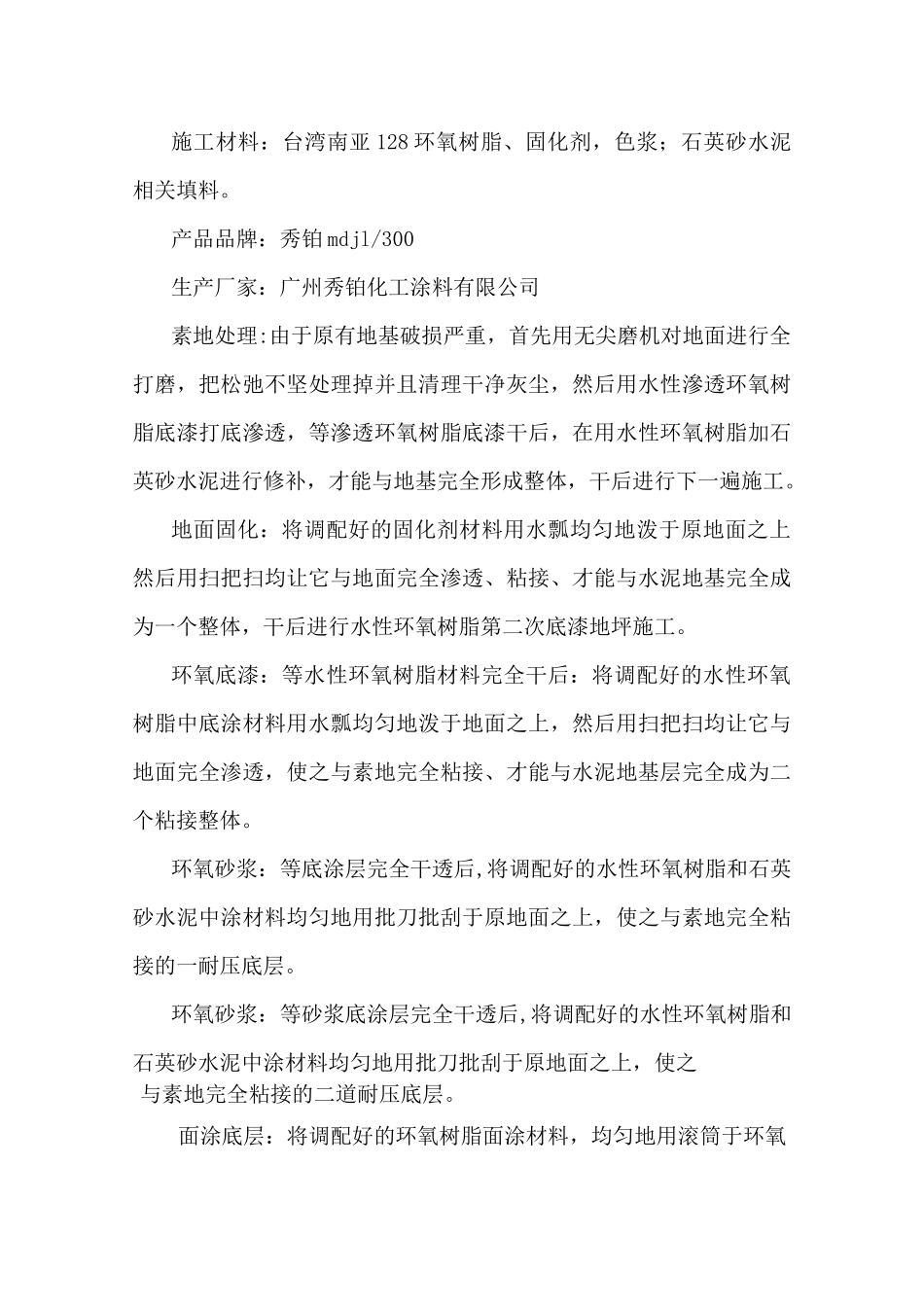 施工材料：台湾南亚128环氧树脂、固化剂，色浆；石英砂水泥相关填料。

产品品牌：秀铂mdjl/300

生产厂家：广州秀铂化工涂料有限公司

素地处理:由于原有地基破损严重，首先用无尖磨机对地面进行全打磨，把松弛不坚处理掉并且清理干净灰尘，然后用水性渗透环氧树脂底漆打底渗透，等渗透环氧树脂底漆干后，在用水性环氧树脂加石英砂水泥进行修补，才能与地基完全形成整体，干后进行下一遍施工。

地面固化：将调配好的固化剂材料用水瓢均匀地泼于原地面之上然后用扫把扫均让它与地面完全渗透、粘接、才能与水泥地基完全成为一个整体，干后进行水性环氧树脂第二次底漆地坪施工。

环氧底漆：等水性环氧树脂材料完全干后：将调配好的水性环氧树脂中底涂材料用水瓢均匀地泼于地面之上，然后用扫把扫均让它与地面完全渗透，使之与素地完全粘接、才能与水泥地基层完全成为二个粘接整体。

环氧砂浆：等底涂层完全干透后,将调配好的水性环氧树脂和石英砂水泥中涂材料均匀地用批刀批刮于原地面之上，使之与素地完全粘接的一耐压底层。

环氧砂浆：等砂浆底涂层完全干透后,将调配好的水性环氧树脂和石英砂水泥中涂材料均匀地用批刀批刮于原地面之上，使之与素地完全粘接的二道耐压底层。

面涂底层：将调配好的环氧树脂面涂材料，均匀地用滚筒于环氧